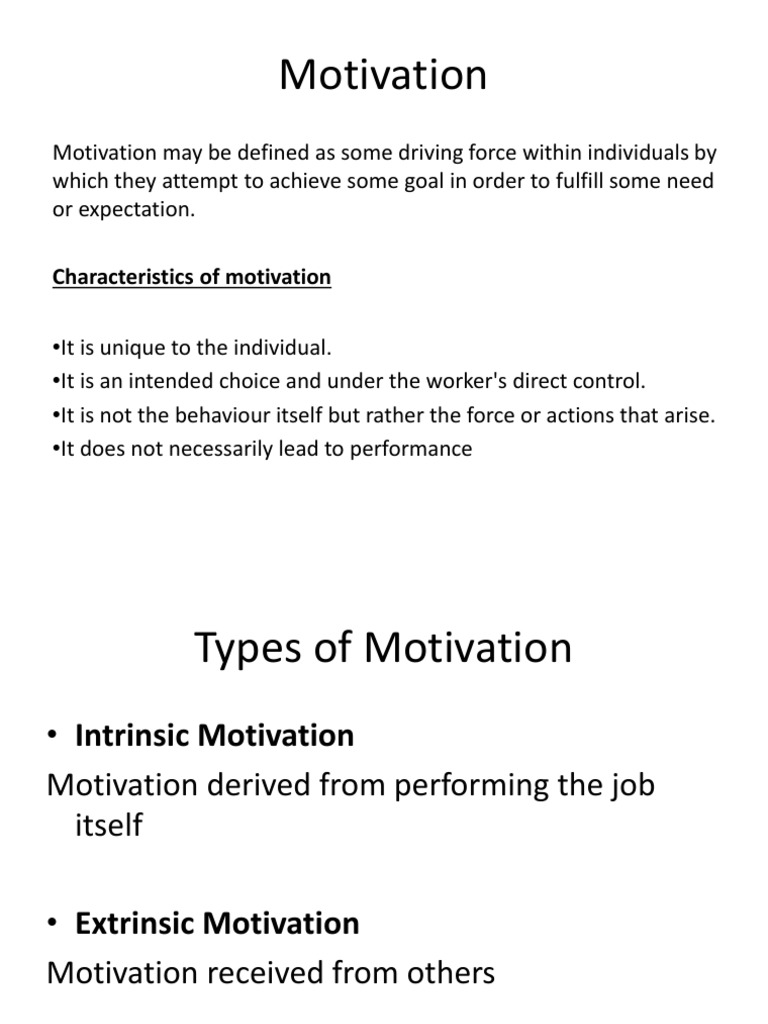 Motivation

Motivation may be defined as some driving force within individuals by which they attempt to achieve some goal in order to fulfill some need or expectation.

Characteristics of motivation

•It is unique to the individual.
•It is an intended choice and under the worker's direct control.
•It is not the behaviour itself but rather the force or actions that arise.
•It does not necessarily lead to performance

Types of Motivation

• Intrinsic Motivation
Motivation derived from performing the job itself

• Extrinsic Motivation
Motivation received from others